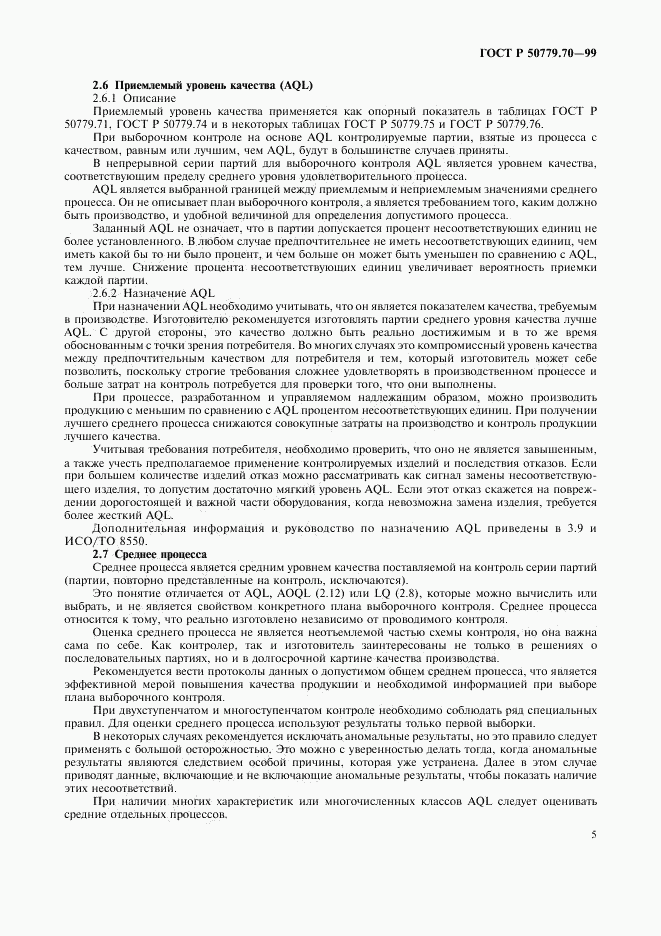 ГОСТ Р 50779.70—99

2.6 Приемлемый уровень качества (AQL)

2.6.1 Описание

Приемлемый уровень качества применяется как опорный показатель в таблицах ГОСТ Р 50779.71, ГОСТ Р 50779.74 и в некоторых таблицах ГОСТ Р 50779.75 и ГОСТ Р 50779.76.

При выборочном контроле на основе AQL контролируемые партии, взятые из процесса с качеством, равным или лучшим, чем AQL, будут в большинстве случаев приняты.

В непрерывной серии партий для выборочного контроля AQL является уровнем качества, соответствующим пределу среднего уровня удовлетворительного процесса.

AQL является выбранной границей между приемлемым и неприемлемым значениями среднего процесса. Он не описывает план выборочного контроля, а является требованием того, каким должно быть производство, и удобной величиной для определения допустимого процесса.

Заданный AQL не означает, что в партии допускается процент несоответствующих единиц не более установленного. В любом случае предпочтительнее не иметь несоответствующих единиц, чем иметь какой бы то ни было процент, и чем больше он может быть уменьшен по сравнению с AQL, тем лучше. Снижение процента несоответствующих единиц увеличивает вероятность приемки каждой партии.

2.6.2 Назначение AQL

При назначении AQL необходимо учитывать, что он является показателем качества, требуемым в производстве. Изготовителю рекомендуется изготовлять партии среднего уровня качества лучше AQL. С другой стороны, это качество должно быть реально достижимым и в то же время обоснованным с точки зрения потребителя. Во многих случаях это компромиссный уровень качества между предпочтительным качеством для потребителя и тем, который изготовитель может себе позволить, поскольку строгие требования сложнее удовлетворять в производственном процессе и больше затрат на контроль потребуется для проверки того, что они выполнены.

При процессе, разработанном и управляемом надлежащим образом, можно производить продукцию с меньшим по сравнению с AQL процентом несоответствующих единиц. При получении лучшего среднего процесса снижаются совокупные затраты на производство и контроль продукции лучшего качества.

Учитывая требования потребителя, необходимо проверить, что оно не является завышенным, а также учесть предполагаемое применение контролируемых изделий и последствия отказов. Если при большем количестве изделий отказ можно рассматривать как сигнал замены несоответствующего изделия, то допустим достаточно мягкий уровень AQL. Если этот отказ скажется на повреждении дорогостоящей и важной части оборудования, когда невозможна замена изделия, требуется более жесткий AQL.

Дополнительная информация и руководство по назначению AQL приведены в 3.9 и ИСО/ТО 8550.

2.7 Среднее процесса

Среднее процесса является средним уровнем качества поставляемой на контроль серии партий (партии, повторно представленные на контроль, исключаются).

Это понятие отличается от AQL, AOQL (2.12) или LQ (2.8), которые можно вычислить или выбрать, и не является свойством конкретного плана выборочного контроля. Среднее процесса относится к тому, что реально изготовлено независимо от проводимого контроля.

Оценка среднего процесса не является неотъемлемой частью схемы контроля, но она важна сама по себе. Как контролер, так и изготовитель заинтересованы не только в решениях о последовательных партиях, но и в долгосрочной картине качества производства.

Рекомендуется вести протоколы данных о допустимом общем среднем процесса, что является эффективной мерой повышения качества продукции и необходимой информацией при выборе плана выборочного контроля.

При двухступенчатом и многоступенчатом контроле необходимо соблюдать ряд специальных правил. Для оценки среднего процесса используют результаты только первой выборки.

В некоторых случаях рекомендуется исключать аномальные результаты, но это правило следует применять с большой осторожностью. Это можно с уверенностью делать тогда, когда аномальные результаты являются следствием особой причины, которая уже устранена. Далее в этом случае приводят данные, включающие и не включающие аномальные результаты, чтобы показать наличие этих несоответствий.

При наличии многих характеристик или многочисленных классов AQL следует оценивать средние отдельных процессов.

5